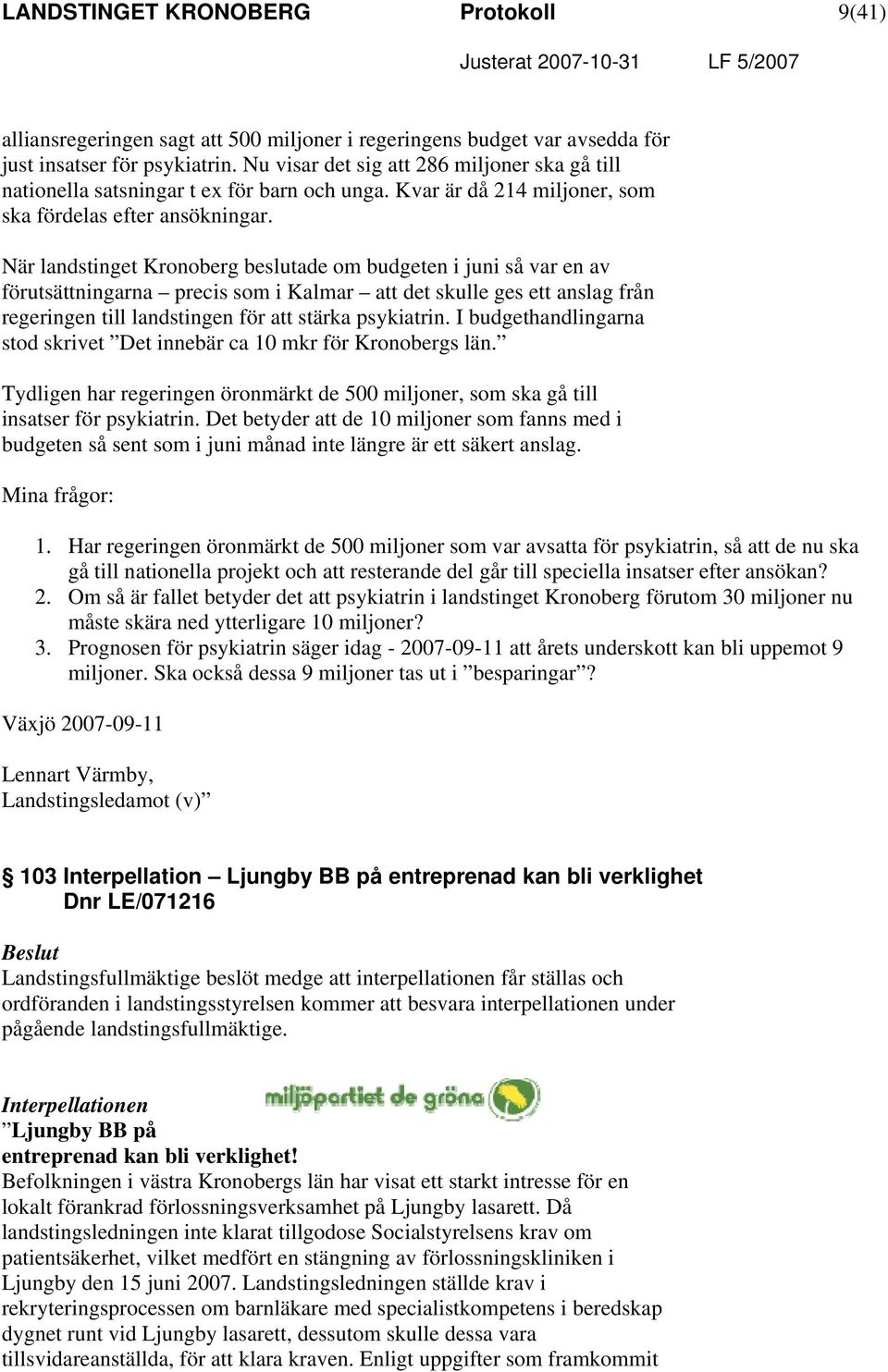 LANDSTINGET KRONOBERG Protokoll 9(41)

Justerat 2007-10-31 LF 5/2007

alliansregeringen sagt att 500 miljoner i regeringens budget var avsedda för just insatser för psykiatrin. Nu visar det sig att 286 miljoner ska gå till nationella satsningar t ex för barn och unga. Kvar är då 214 miljoner, som ska fördelas efter ansökningar.

När landstinget Kronoberg beslutade om budgeten i juni så var en av förutsättningarna – precis som i Kalmar – att det skulle ges ett anslag från regeringen till landstingen för att stärka psykiatrin. I budgethandlingarna stod skrivet ”Det innebär ca 10 mkr för Kronobergs län.”

Tydligen har regeringen öronmärkt de 500 miljoner, som ska gå till insatser för psykiatrin. Det betyder att de 10 miljoner som fanns med i budgeten så sent som i juni månad inte längre är ett säkert anslag.

Mina frågor:

1. Har regeringen öronmärkt de 500 miljoner som var avsatta för psykiatrin, så att de nu ska gå till nationella projekt och att resterande del går till speciella insatser efter ansökan?
2. Om så är fallet betyder det att psykiatrin i landstinget Kronoberg förutom 30 miljoner nu måste skära ned ytterligare 10 miljoner?
3. Prognosen för psykiatrin säger idag - 2007-09-11 att årets underskott kan bli uppemot 9 miljoner. Ska också dessa 9 miljoner tas ut i ”besparingar”?

Växjö 2007-09-11

Lennart Värmby,
Landstingsledamot (v)”

§ 103 Interpellation – Ljungby BB på entreprenad kan bli verklighet
Dnr LE/071216

Beslut
Landstingsfullmäktige beslöt medge att interpellationen får ställas och ordföranden i landstingsstyrelsen kommer att besvara interpellationen under pågående landstingsfullmäktige.

Interpellationen
miljöpartiet de gröna
”Ljungby BB på entreprenad kan bli verklighet!
Befolkningen i västra Kronobergs län har visat ett starkt intresse för en lokalt förankrad förlossningsverksamhet på Ljungby lasarett. Då landstingsledningen inte klarat tillgodose Socialstyrelsens krav om patientsäkerhet, vilket medfört en stängning av förlossningskliniken i Ljungby den 15 juni 2007. Landstingsledningen ställde krav i rekryteringsprocessen om barnläkare med specialistkompetens i beredskap dygnet runt vid Ljungby lasarett, dessutom skulle dessa vara tillsvidareanställda, för att klara kraven. Enligt uppgifter som framkommit